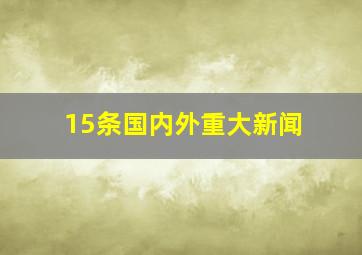 15条国内外重大新闻